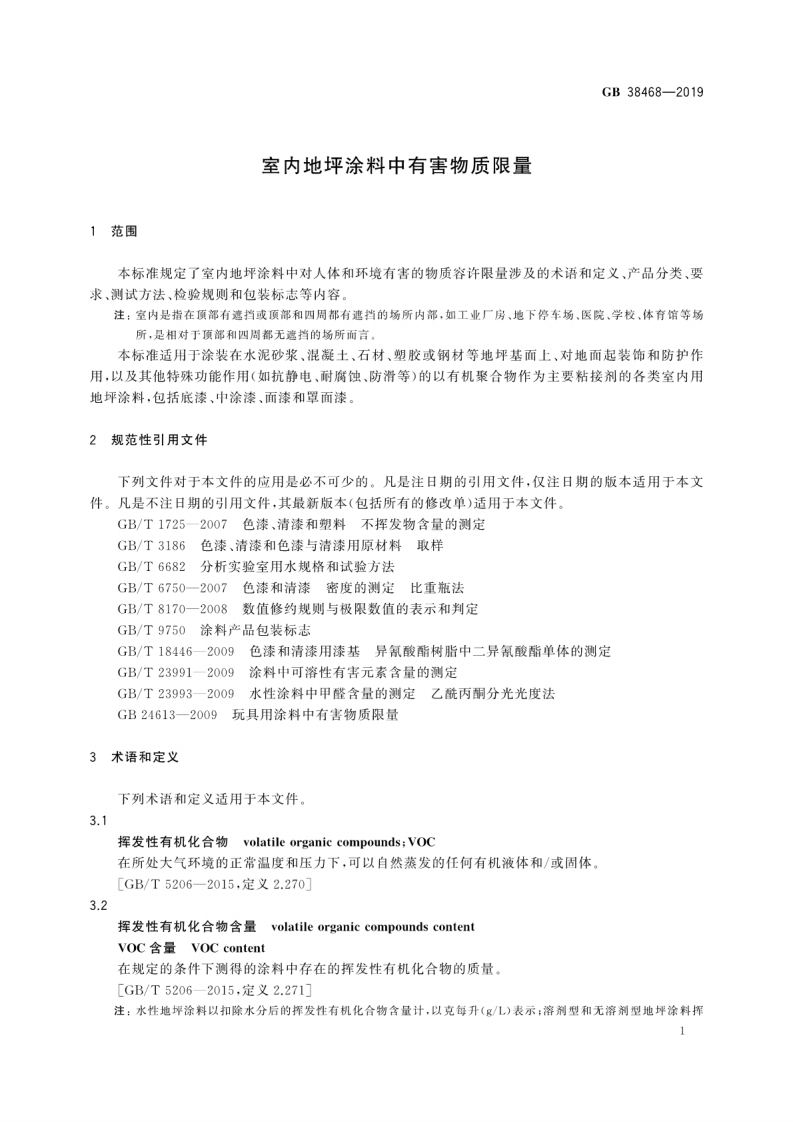 GB 38468—2019

室内地坪涂料中有害物质限量

1 范围

本标准规定了室内地坪涂料中对人体和环境有害的物质容许限量涉及的术语和定义、产品分类、要求、测试方法、检验规则和包装标志等内容。

注：室内是指在顶部有遮挡或顶部和四周都有遮挡的场所内部，如工业厂房、地下停车场、医院、学校、体育馆等场所，是相对于顶部和四周都无遮挡的场所而言。

本标准适用于涂装在水泥砂浆、混凝土、石材、塑胶或钢材等地坪基面上、对地面起装饰和防护作用，以及其他特殊功能作用(如抗静电、耐腐蚀、防滑等)的以有机聚合物作为主要粘接剂的各类室内用地坪涂料，包括底漆、中涂漆、面漆和罩面漆。

2 规范性引用文件

下列文件对于本文件的应用是必不可少的。凡是注日期的引用文件，仅注日期的版本适用于本文件。凡是不注日期的引用文件，其最新版本(包括所有的修改单)适用于本文件。

GB/T 1725—2007 色漆、清漆和塑料 不挥发物含量的测定
GB/T 3186 色漆、清漆和色漆与清漆用原材料 取样
GB/T 6682 分析实验室用水规格和试验方法
GB/T 6750—2007 色漆和清漆 密度的测定 比重瓶法
GB/T 8170—2008 数值修约规则与极限数值的表示和判定
GB/T 9750 涂料产品包装标志
GB/T 18446—2009 色漆和清漆用漆基 异氰酸酯树脂中二异氰酸酯单体的测定
GB/T 23991—2009 涂料中可溶性有害元素含量的测定
GB/T 23993—2009 水性涂料中甲醛含量的测定 乙酰丙酮分光光度法
GB 24613—2009 玩具用涂料中有害物质限量

3 术语和定义

下列术语和定义适用于本文件。

3.1
挥发性有机化合物 volatile organic compounds;VOC
在所处大气环境的正常温度和压力下，可以自然蒸发的任何有机液体和/或固体。
[GB/T 5206—2015，定义 2.270]

3.2
挥发性有机化合物含量 volatile organic compounds content
VOC 含量 VOC content
在规定的条件下测得的涂料中存在的挥发性有机化合物的质量。
[GB/T 5206—2015，定义 2.271]

注：水性地坪涂料以扣除水分后的挥发性有机化合物含量计，以克每升(g/L)表示；溶剂型和无溶剂型地坪涂料挥

1